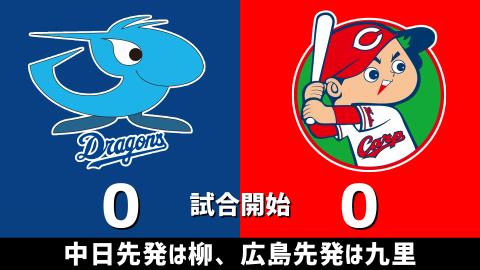 Dragons

Carp

0

試合開始

0

中日先発は柳、広島先発は九里